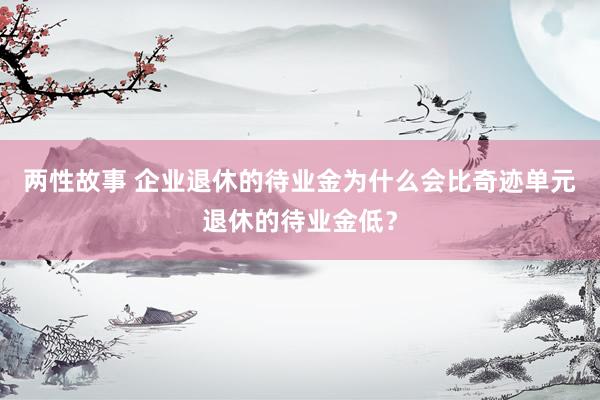 两性故事 企业退休的待业金为什么会比奇迹单元退休的待业金低？